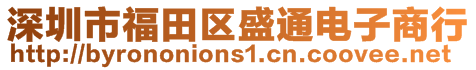 深圳市福田区盛通电子商行
http://byrononions1.cn.coovee.net